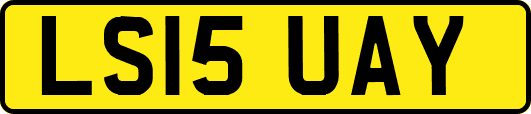 LS15 UAY